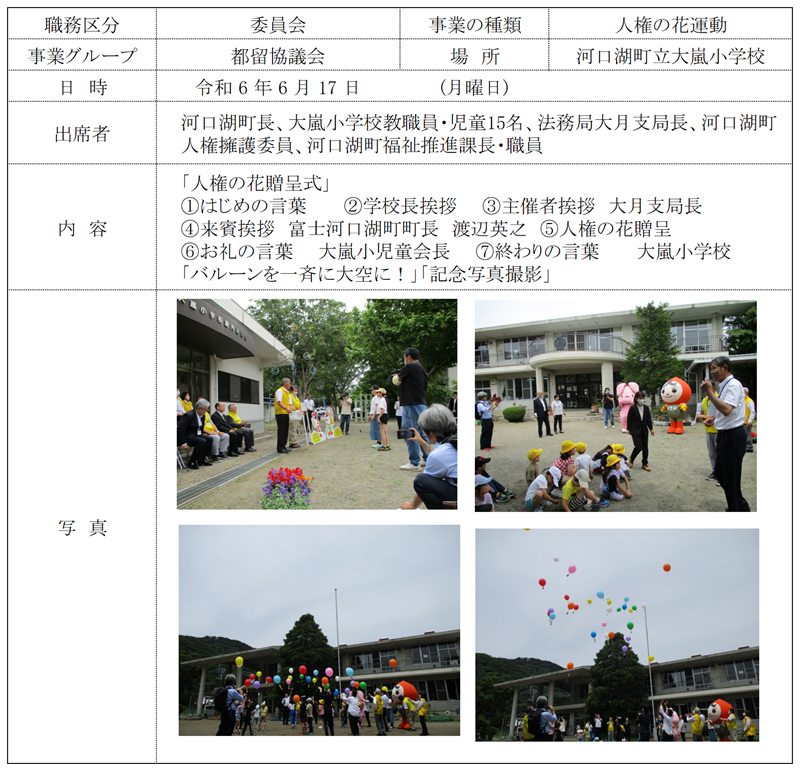 | 職務区分 | 委員会 | 事業の種類 | 人権の花運動 |
|---|---|---|---|
| 事業グループ | 都留協議会 | 場 所 | 河口湖町立大嵐小学校 |
| 日 時 | 令和6年6月17日 (月曜日) | | |
| 出席者 | 河口湖町長、大嵐小学校教職員・児童15名、法務局大月支局長、河口湖町人権擁護委員、河口湖町福祉推進課長・職員 | | |
| 内 容 | 「人権の花贈呈式」 ①はじめの言葉 ②学校長挨拶 ③主催者挨拶 大月支局長 ④来賓挨拶 富士河口湖町町長 渡辺英之 ⑤人権の花贈呈 ⑥お礼の言葉 大嵐小児童会長 ⑦終わりの言葉 大嵐小学校 「バルーンを一斉に大空に!」「記念写真撮影」 | | |
| 写 真 | | | |